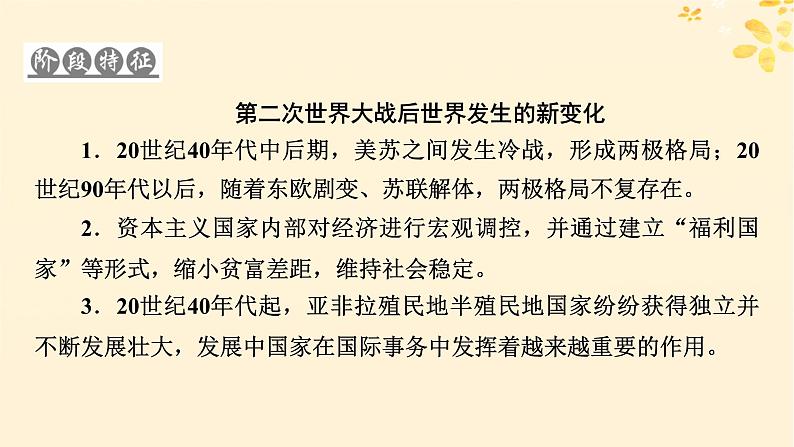 阶段特征

第二次世界大战后世界发生的新变化

1．20世纪40年代中后期，美苏之间发生冷战，形成两极格局；20世纪90年代以后，随着东欧剧变、苏联解体，两极格局不复存在。

2．资本主义国家内部对经济进行宏观调控，并通过建立“福利国家”等形式，缩小贫富差距，维持社会稳定。

3．20世纪40年代起，亚非拉殖民地半殖民地国家纷纷获得独立并不断发展壮大，发展中国家在国际事务中发挥着越来越重要的作用。